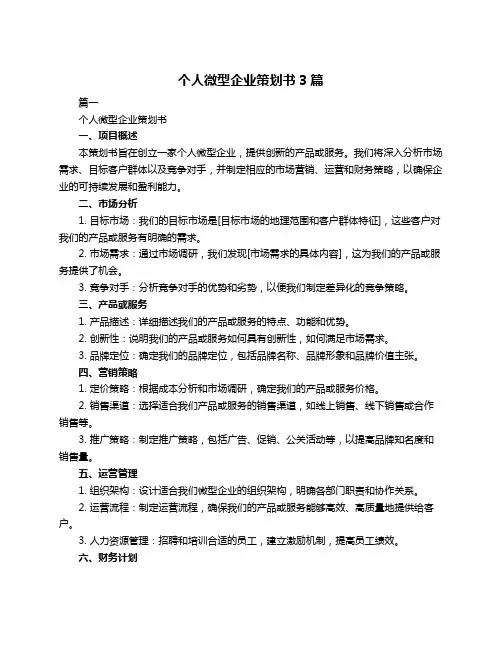 个人微型企业策划书 3 篇

篇一

个人微型企业策划书

一、项目概述

本策划书旨在创立一家个人微型企业，提供创新的产品或服务。我们将深入分析市场需求、目标客户群体以及竞争对手，并制定相应的市场营销、运营和财务策略，以确保企业的可持续发展和盈利能力。

二、市场分析

1. 目标市场：我们的目标市场是[目标市场的地理范围和客户群体特征]，这些客户对我们的产品或服务有明确的需求。

2. 市场需求：通过市场调研，我们发现[市场需求的具体内容]，这为我们的产品或服务提供了机会。

3. 竞争对手：分析竞争对手的优势和劣势，以便我们制定差异化的竞争策略。

三、产品或服务

1. 产品描述：详细描述我们的产品或服务的特点、功能和优势。

2. 创新性：说明我们的产品或服务如何具有创新性，如何满足市场需求。

3. 品牌定位：确定我们的品牌定位，包括品牌名称、品牌形象和品牌价值主张。

四、营销策略

1. 定价策略：根据成本分析和市场调研，确定我们的产品或服务价格。

2. 销售渠道：选择适合我们产品或服务的销售渠道，如线上销售、线下销售或合作销售等。

3. 推广策略：制定推广策略，包括广告、促销、公关活动等，以提高品牌知名度和销售量。

五、运营管理

1. 组织架构：设计适合我们微型企业的组织架构，明确各部门职责和协作关系。

2. 运营流程：制定运营流程，确保我们的产品或服务能够高效、高质量地提供给客户。

3. 人力资源管理：招聘和培训合适的员工，建立激励机制，提高员工绩效。

六、财务计划